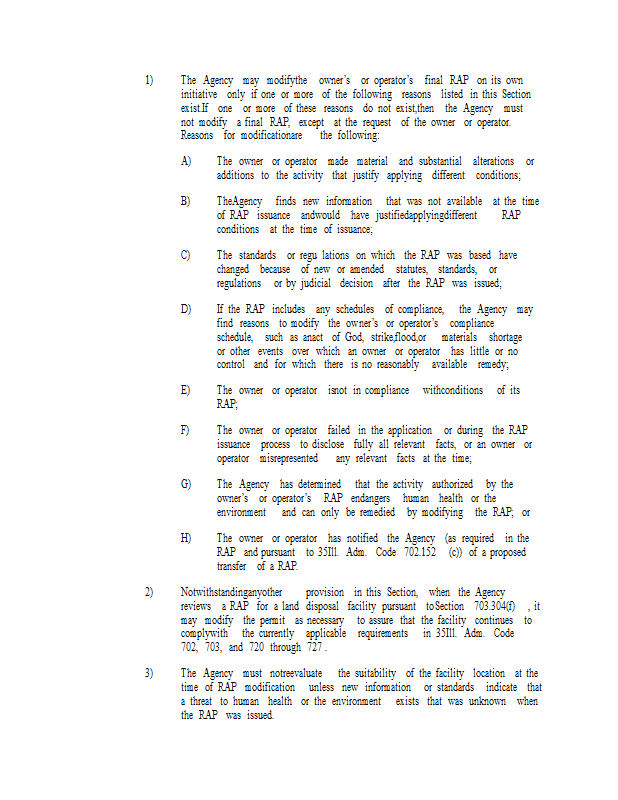 1) The Agency may modifythe owner's or operator's final RAP on its own initiative only if one or more of the following reasons listed in this Section exist.If one or more of these reasons do not exist,then the Agency must not modify a final RAP, except at the request of the owner or operator. Reasons for modificationare the following:

A) The owner or operator made material and substantial alterations or additions to the activity that justify applying different conditions;

B) TheAgency finds new information that was not available at the time of RAP issuance andwould have justifiedapplyingdifferent RAP conditions at the time of issuance;

C) The standards or regu lations on which the RAP was based have changed because of new or amended statutes, standards, or regulations or by judicial decision after the RAP was issued;

D) If the RAP includes any schedules of compliance, the Agency may find reasons to modify the owner's or operator's compliance schedule, such as anact of God, strike,flood,or materials shortage or other events over which an owner or operator has little or no control and for which there is no reasonably available remedy;

E) The owner or operator isnot in compliance withconditions of its RAP;

F) The owner or operator failed in the application or during the RAP issuance process to disclose fully all relevant facts, or an owner or operator misrepresented any relevant facts at the time;

G) The Agency has determined that the activity authorized by the owner's or operator's RAP endangers human health or the environment and can only be remedied by modifying the RAP; or

H) The owner or operator has notified the Agency (as required in the RAP and pursuant to 35Ill. Adm. Code 702.152 (c)) of a proposed transfer of a RAP.

2) Notwithstandinganyother provision in this Section, when the Agency reviews a RAP for a land disposal facility pursuant toSection 703.304(f) , it may modify the permit as necessary to assure that the facility continues to complywith the currently applicable requirements in 35Ill. Adm. Code 702, 703, and 720 through 727 .

3) The Agency must notreevaluate the suitability of the facility location at the time of RAP modification unless new information or standards indicate that a threat to human health or the environment exists that was unknown when the RAP was issued.